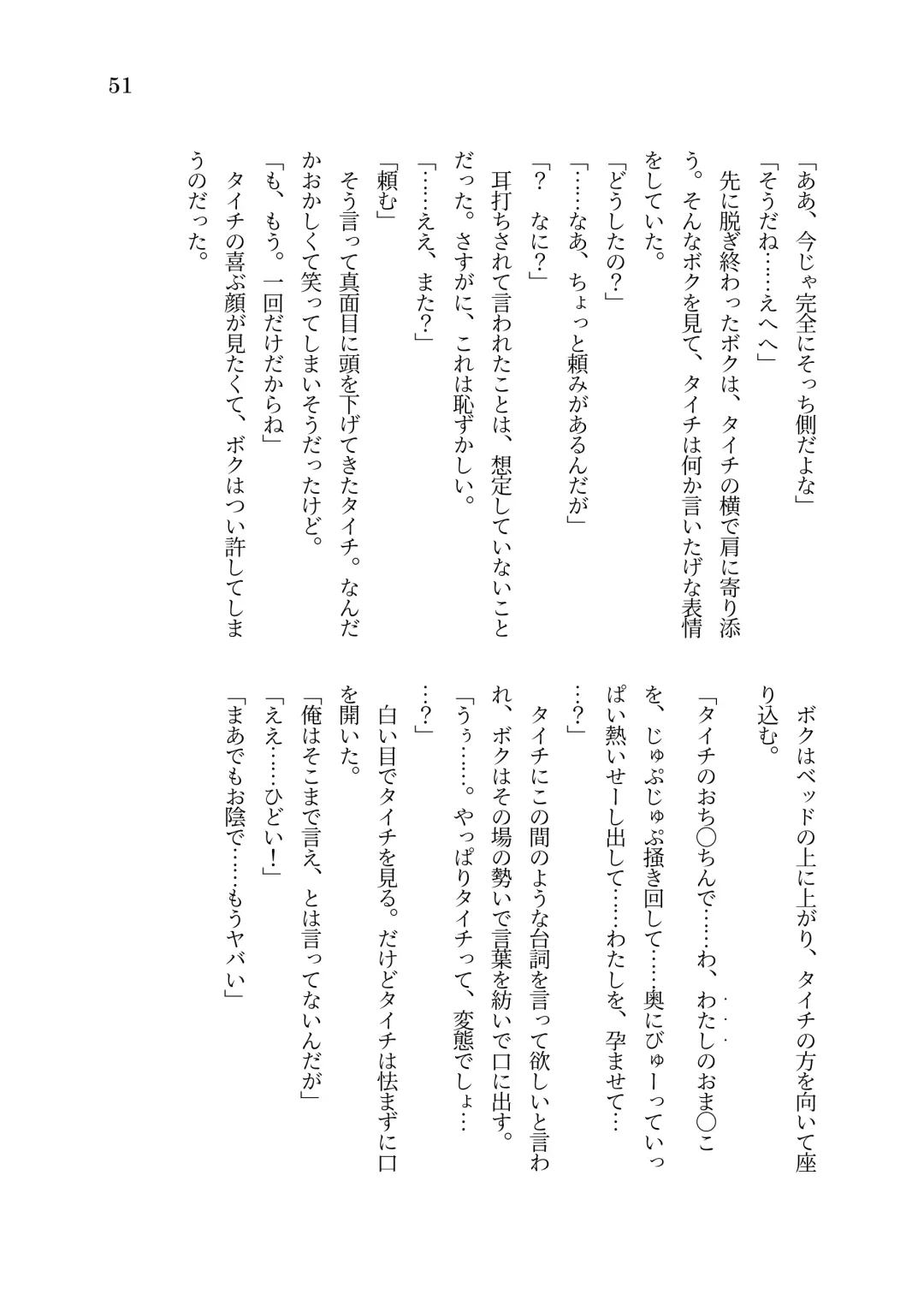 51

「ああ、今じゃ完全にそっち側だよな」

「そうだね……えへへ」

先に脱ぎ終わったボクは、タイチの横で肩に寄り添う。そんなボクを見て、タイチは何か言いたげな表情をしていた。

「どうしたの？」

「……なあ、ちょっと頼みがあるんだが」

「？　なに？」

耳打ちされて言われたことは、想定していないことだった。さすがに、これは恥ずかしい。

「……ええ、また？」

「頼む」

そう言って真面目に頭を下げてきたタイチ。なんだかおかしくて笑ってしまいそうだったけど。

「も、もう。一回だけだからね」

タイチの喜ぶ顔が見たくて、ボクはつい許してしまうのだった。

ボクはベッドの上に上がり、タイチの方を向いて座り込む。

「タイチのおち○ちんで……わ、わたしのおま○こを、じゅぷじゅぷ掻き回して……奥にびゅーっていっぱい熱いせーし出して……わたしを、孕ませて……？」

タイチにこの間のような台詞を言って欲しいと言われ、ボクはその場の勢いで言葉を紡いで口に出す。

「うぅ……。やっぱりタイチって、変態でしょ……？」

白い目でタイチを見る。だけどタイチは怯まずに口を開いた。

「俺はそこまで言え、とは言ってないんだが」

「ええ……ひどい！」

「まあでもお陰で……もうヤバい」